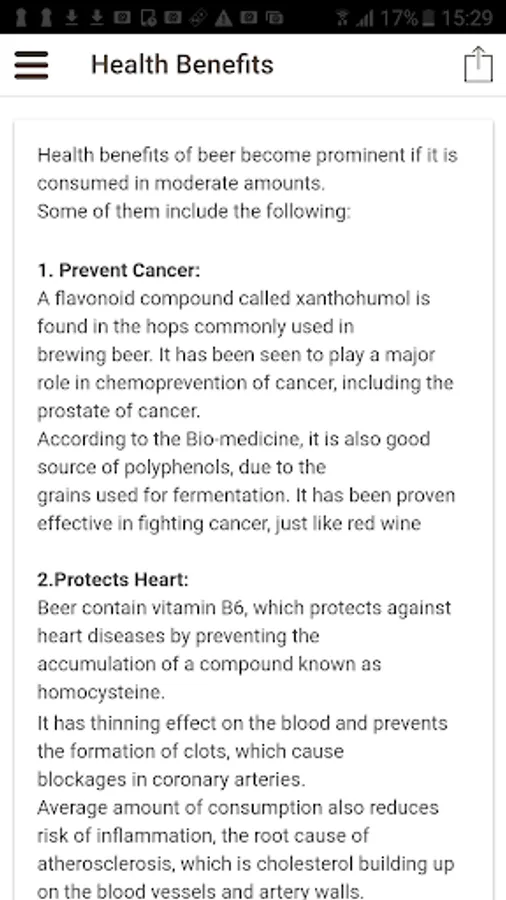 17% 15:29

Health Benefits

Health benefits of beer become prominent if it is consumed in moderate amounts.
Some of them include the following:

1. Prevent Cancer:
A flavonoid compound called xanthohumol is found in the hops commonly used in brewing beer. It has been seen to play a major role in chemoprevention of cancer, including the prostate of cancer.
According to the Bio-medicine, it is also good source of polyphenols, due to the grains used for fermentation. It has been proven effective in fighting cancer, just like red wine

2.Protects Heart:
Beer contain vitamin B6, which protects against heart diseases by preventing the accumulation of a compound known as homocysteine.
It has thinning effect on the blood and prevents the formation of clots, which cause blockages in coronary arteries.
Average amount of consumption also reduces risk of inflammation, the root cause of atherosclerosis, which is cholesterol building up on the blood vessels and artery walls.